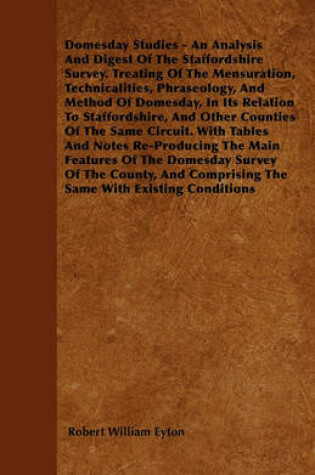 Domesday Studies - An Analysis And Digest Of The Staffordshire Survey. Treating Of The Mensuration, Technicalities, Phraseology, And Method Of Domesday, In Its Relation To Staffordshire, And Other Counties Of The Same Circuit. With Tables And Notes Re-Producing The Main Features Of The Domesday Survey Of The County, And Comprising The Same With Existing Conditions

Robert William Eyton